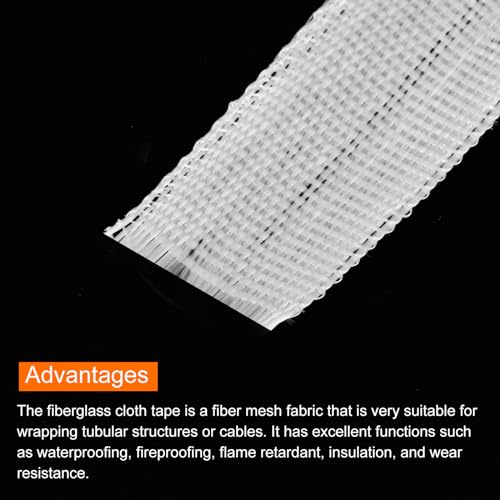 Advantages

The fiberglass cloth tape is a fiber mesh fabric that is very suitable for wrapping tubular structures or cables. It has excellent functions such as waterproofing, fireproofing, flame retardant, insulation, and wear resistance.